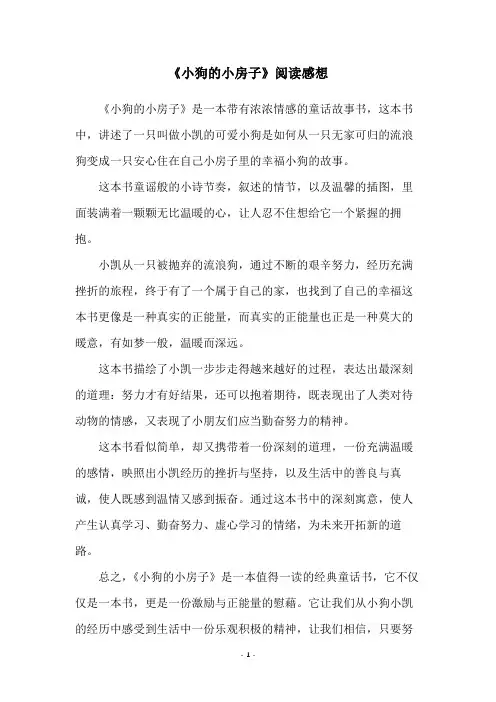 《小狗的小房子》阅读感想

《小狗的小房子》是一本带有浓浓情感的童话故事书，这本书中，讲述了一只叫做小凯的可爱小狗是如何从一只无家可归的流浪狗变成一只安心住在自己小房子里的幸福小狗的故事。

这本书童谣般的小诗节奏，叙述的情节，以及温馨的插图，里面装满着一颗颗无比温暖的心，让人忍不住想给它一个紧握的拥抱。

小凯从一只被抛弃的流浪狗，通过不断的艰辛努力，经历充满挫折的旅程，终于有了一个属于自己的家，也找到了自己的幸福这本书更像是一种真实的正能量，而真实的正能量也正是一种莫大的暖意，有如梦一般，温暖而深远。

这本书描绘了小凯一步步走得越来越好的过程，表达出最深刻的道理：努力才有好结果，还可以抱着期待，既表现出了人类对待动物的情感，又表现了小朋友们应当勤奋努力的精神。

这本书看似简单，却又携带着一份深刻的道理，一份充满温暖的感情，映照出小凯经历的挫折与坚持，以及生活中的善良与真诚，使人既感到温情又感到振奋。通过这本书中的深刻寓意，使人产生认真学习、勤奋努力、虚心学习的情绪，为未来开拓新的道路。

总之，《小狗的小房子》是一本值得一读的经典童话书，它不仅仅是一本书，更是一份激励与正能量的慰藉。它让我们从小狗小凯的经历中感受到生活中一份乐观积极的精神，让我们相信，只要努

- 1 -